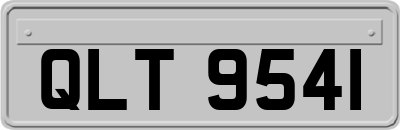 QLT 9541